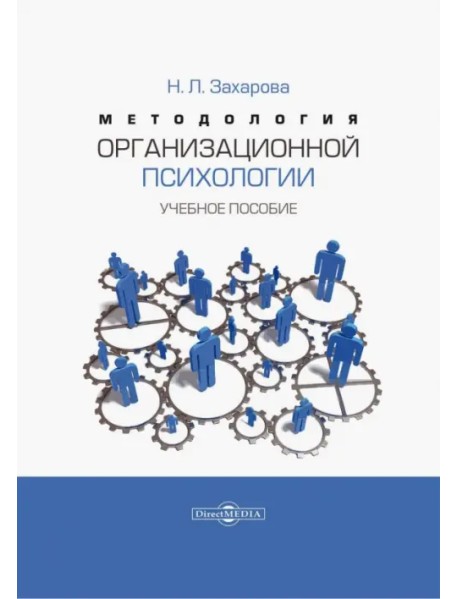 Н. Л. Захарова

МЕТОДОЛОГИЯ
ОРГАНИЗАЦИОННОЙ
ПСИХОЛОГИИ

УЧЕБНОЕ ПОСОБИЕ

DirectMEDIA